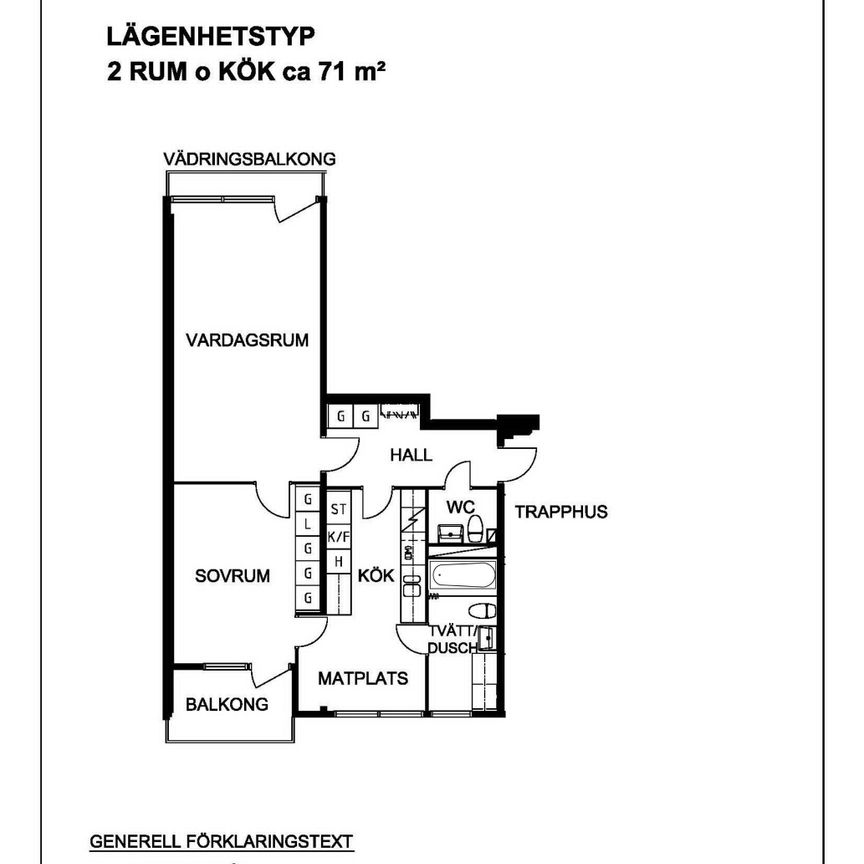 LÄGENHETSTYP
2 RUM o KÖK ca 71 m²

VÄDRINGSBALKONG

VARDAGSRUM

G G

HALL

G
L
G
G
G

ST
K/F
H

WC

TRAPPHUS

SOVRUM

KÖK

TVÄTT/
DUSCH

MATPLATS

BALKONG

GENERELL FÖRKLARINGSTEXT